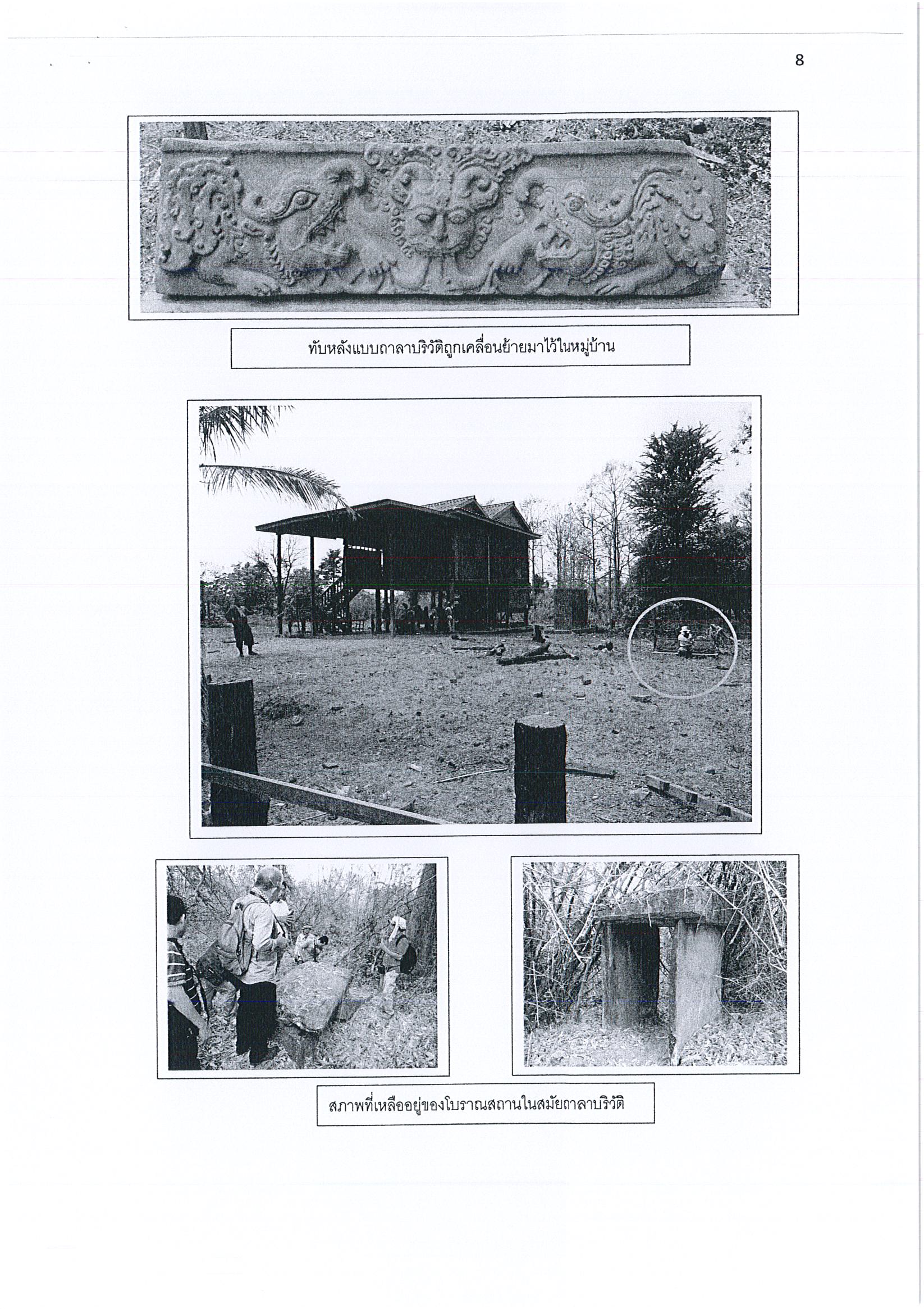 8

ทับหลังแบบถาลาบริวัติถูกเคลื่อนย้ายมาไว้ในหมู่บ้าน

สภาพที่เหลืออยู่ของโบราณสถานในสมัยถาลาบริวัติ